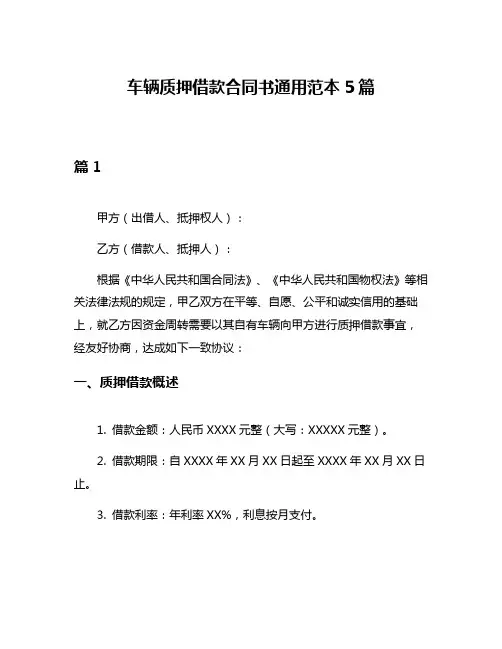 车辆质押借款合同书通用范本 5 篇

篇 1

甲方（出借人、抵押权人）：

乙方（借款人、抵押人）：

根据《中华人民共和国合同法》、《中华人民共和国物权法》等相关法律法规的规定，甲乙双方在平等、自愿、公平和诚实信用的基础上，就乙方因资金周转需要以其自有车辆向甲方进行质押借款事宜，经友好协商，达成如下一致协议：

一、质押借款概述

1. 借款金额：人民币 XXXX 元整（大写：XXXXX 元整）。

2. 借款期限：自 XXXX 年 XX 月 XX 日起至 XXXX 年 XX 月 XX 日止。

3. 借款利率：年利率 XX%，利息按月支付。